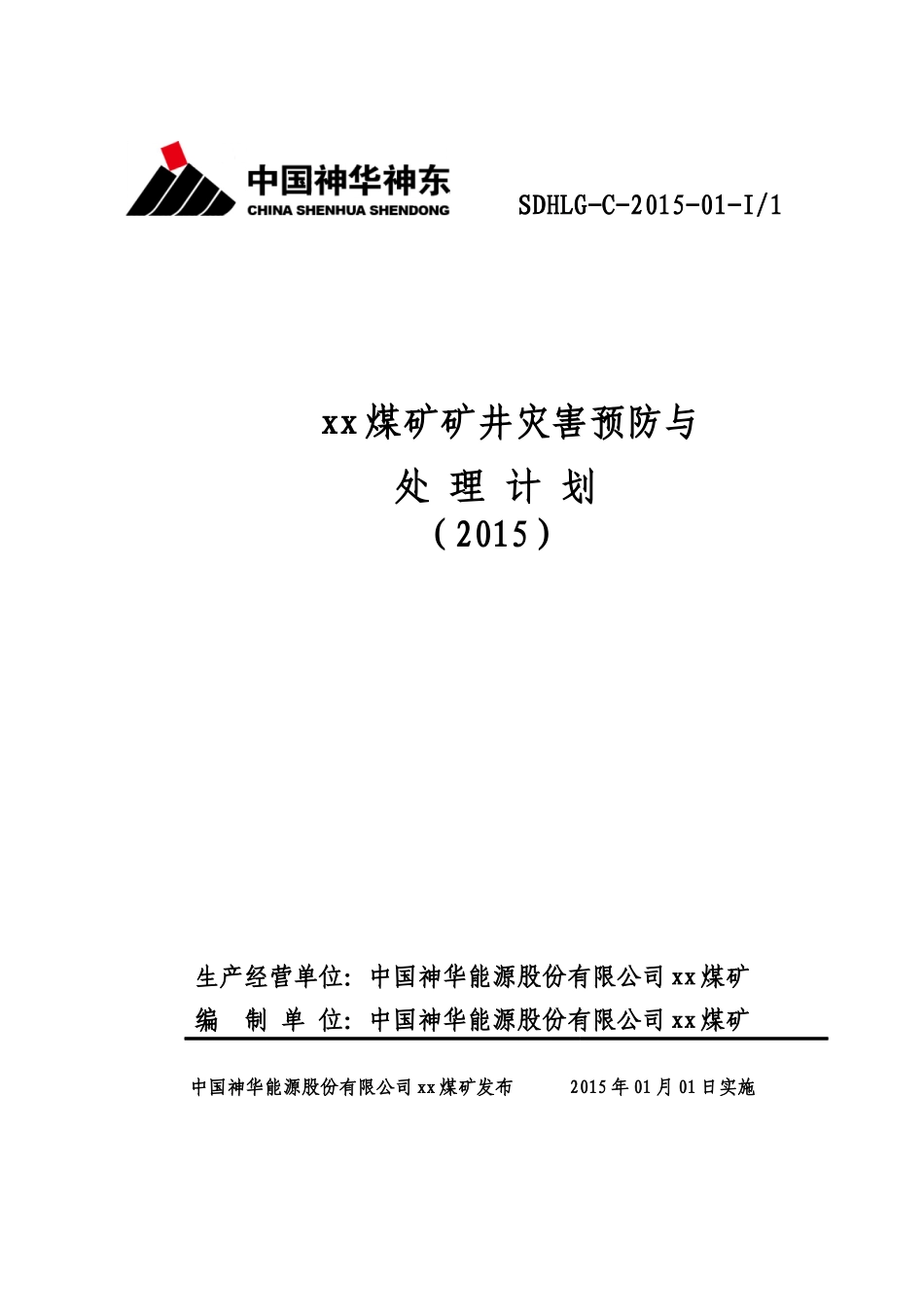 中国神华神东
CHINA SHENHUA SHENDONG

SDHLG-C-2015-01-I/1

xx煤矿矿井灾害预防与
处 理 计 划
（2015）

生产经营单位：中国神华能源股份有限公司xx煤矿
编 制 单 位：中国神华能源股份有限公司xx煤矿

中国神华能源股份有限公司xx煤矿发布 2015年01月01日实施